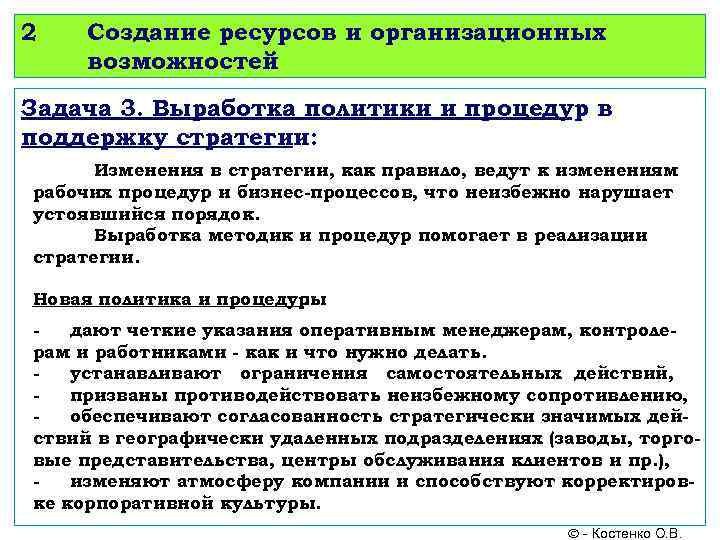 2 Создание ресурсов и организационных возможностей

Задача 3. Выработка политики и процедур в поддержку стратегии:

Изменения в стратегии, как правило, ведут к изменениям рабочих процедур и бизнес-процессов, что неизбежно нарушает устоявшийся порядок.

Выработка методик и процедур помогает в реализации стратегии.

Новая политика и процедуры

- дают четкие указания оперативным менеджерам, контролерам и работниками - как и что нужно делать.
- устанавливают ограничения самостоятельных действий,
- призваны противодействовать неизбежному сопротивлению,
- обеспечивают согласованность стратегически значимых действий в географически удаленных подразделениях (заводы, торговые представительства, центры обслуживания клиентов и пр.),
- изменяют атмосферу компании и способствуют корректировке корпоративной культуры.

© - Костенко О.В.